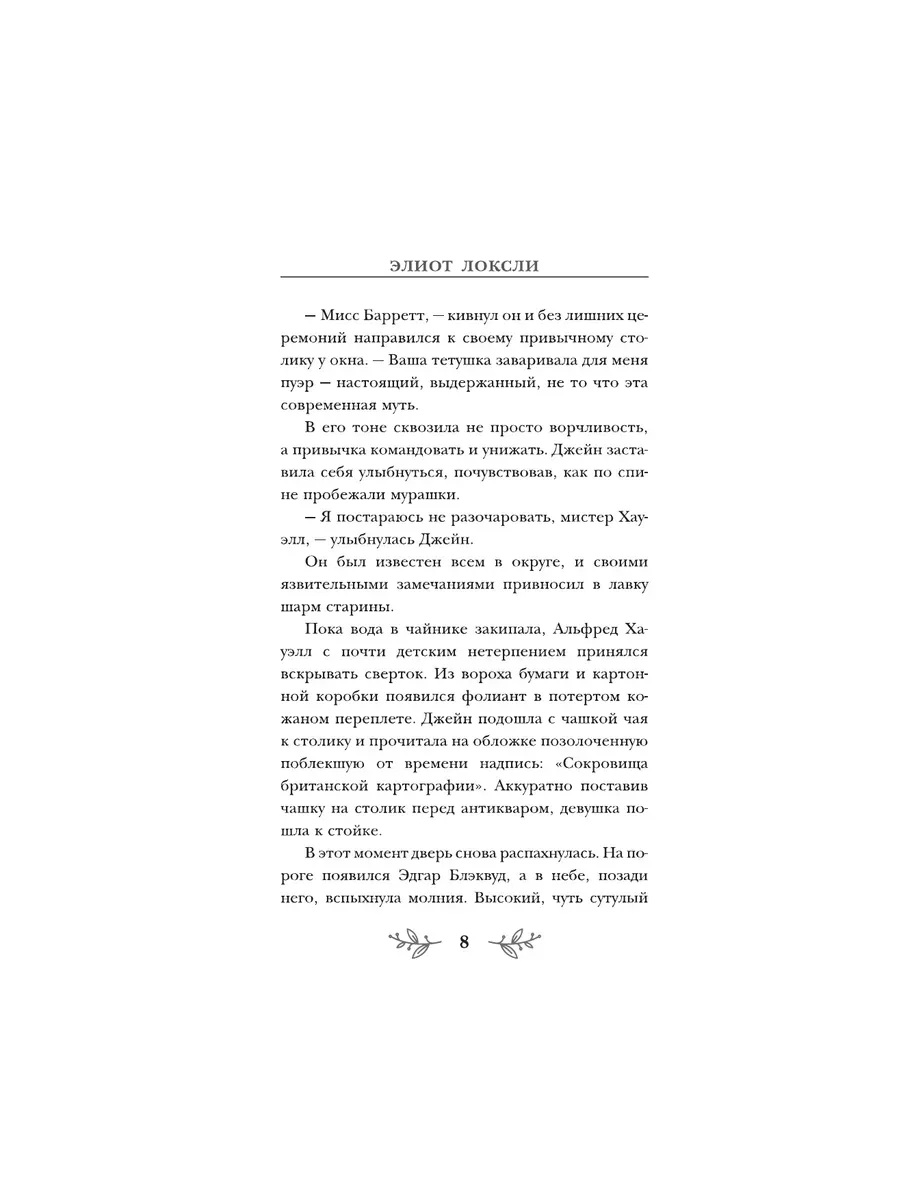 ЭЛИОТ ЛОКСЛИ

— Мисс Барретт, — кивнул он и без лишних церемоний направился к своему привычному столику у окна. — Ваша тетушка заваривала для меня пуэр — настоящий, выдержанный, не то что эта современная муть.

В его тоне сквозила не просто ворчливость, а привычка командовать и унижать. Джейн заставила себя улыбнуться, почувствовав, как по спине пробежали мурашки.

— Я постараюсь не разочаровать, мистер Хауэлл, — улыбнулась Джейн.

Он был известен всем в округе, и своими язвительными замечаниями привносил в лавку шарм старины.

Пока вода в чайнике закипала, Альфред Хауэлл с почти детским нетерпением принялся вскрывать сверток. Из вороха бумаги и картонной коробки появился фолиант в потертом кожаном переплете. Джейн подошла с чашкой чая к столику и прочитала на обложке позолоченную поблекшую от времени надпись: «Сокровища британской картографии». Аккуратно поставив чашку на столик перед антикваром, девушка пошла к стойке.

В этот момент дверь снова распахнулась. На пороге появился Эдгар Блэквуд, а в небе, позади него, вспыхнула молния. Высокий, чуть сутулый

8